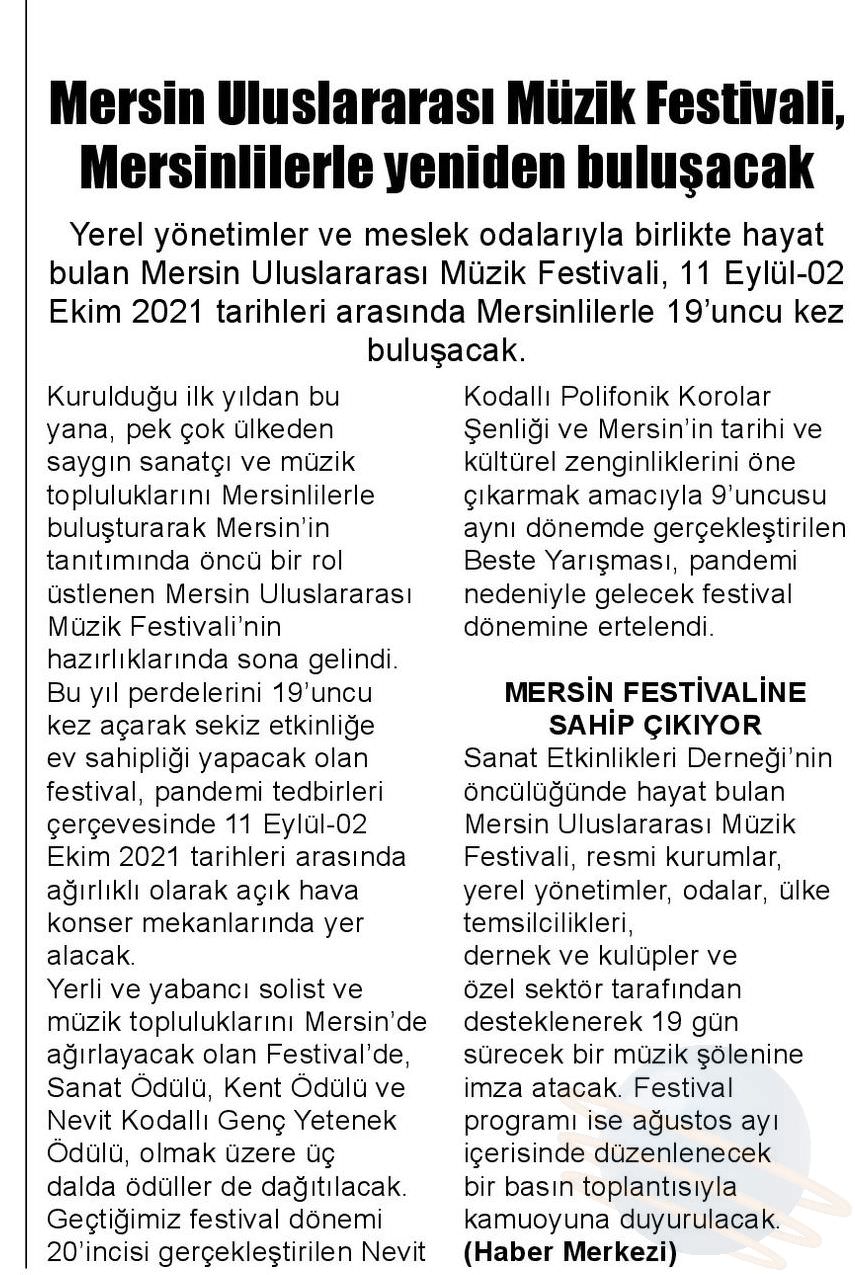 Mersin Uluslararası Müzik Festivali, Mersinlilerle yeniden buluşacak

Yerel yönetimler ve meslek odalarıyla birlikte hayat bulan Mersin Uluslararası Müzik Festivali, 11 Eylül-02 Ekim 2021 tarihleri arasında Mersinlilerle 19'uncu kez buluşacak.

Kurulduğu ilk yıldan bu yana, pek çok ülkeden saygın sanatçı ve müzik topluluklarını Mersinlilerle buluşturarak Mersin'in tanıtımında öncü bir rol üstlenen Mersin Uluslararası Müzik Festivali'nin hazırlıklarında sona gelindi. Bu yıl perdelerini 19'uncu kez açarak sekiz etkinliğe ev sahipliği yapacak olan festival, pandemi tedbirleri çerçevesinde 11 Eylül-02 Ekim 2021 tarihleri arasında ağırlıklı olarak açık hava konser mekanlarında yer alacak.
Yerli ve yabancı solist ve müzik topluluklarını Mersin'de ağırlayacak olan Festival'de, Sanat Ödülü, Kent Ödülü ve Nevit Kodallı Genç Yetenek Ödülü, olmak üzere üç dalda ödüller de dağıtılacak. Geçtiğimiz festival dönemi 20'incisi gerçekleştirilen Nevit Kodallı Polifonik Korolar Şenliği ve Mersin'in tarihi ve kültürel zenginliklerini öne çıkarmak amacıyla 9'uncusu aynı dönemde gerçekleştirilen Beste Yarışması, pandemi nedeniyle gelecek festival dönemine ertelendi.

MERSİN FESTİVALİNE SAHİP ÇIKIYOR
Sanat Etkinlikleri Derneği'nin öncülüğünde hayat bulan Mersin Uluslararası Müzik Festivali, resmi kurumlar, yerel yönetimler, odalar, ülke temsilcilikleri, dernek ve kulüpler ve özel sektör tarafından desteklenerek 19 gün sürecek bir müzik şölenine imza atacak. Festival programı ise ağustos ayı içerisinde düzenlenecek bir basın toplantısıyla kamuoyuna duyurulacak.
(Haber Merkezi)